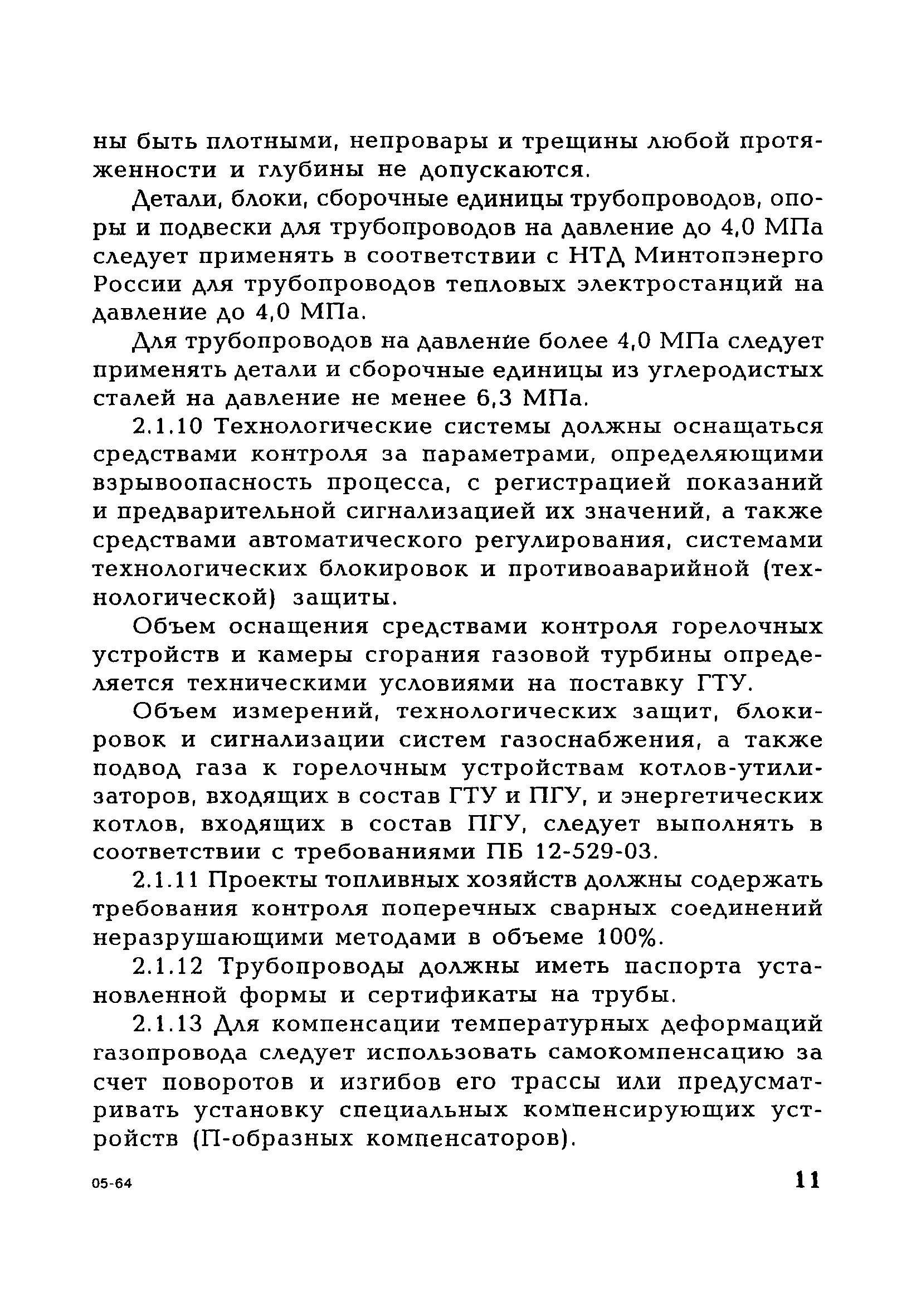 ны быть плотными, непровары и трещины любой протяженности и глубины не допускаются.

Детали, блоки, сборочные единицы трубопроводов, опоры и подвески для трубопроводов на давление до 4,0 МПа следует применять в соответствии с НТД Минтопэнерго России для трубопроводов тепловых электростанций на давление до 4,0 МПа.

Для трубопроводов на давление более 4,0 МПа следует применять детали и сборочные единицы из углеродистых сталей на давление не менее 6,3 МПа.

2.1.10 Технологические системы должны оснащаться средствами контроля за параметрами, определяющими взрывоопасность процесса, с регистрацией показаний и предварительной сигнализацией их значений, а также средствами автоматического регулирования, системами технологических блокировок и противоаварийной (технологической) защиты.

Объем оснащения средствами контроля горелочных устройств и камеры сгорания газовой турбины определяется техническими условиями на поставку ГТУ.

Объем измерений, технологических защит, блокировок и сигнализации систем газоснабжения, а также подвод газа к горелочным устройствам котлов-утилизаторов, входящих в состав ГТУ и ПГУ, и энергетических котлов, входящих в состав ПГУ, следует выполнять в соответствии с требованиями ПБ 12-529-03.

2.1.11 Проекты топливных хозяйств должны содержать требования контроля поперечных сварных соединений неразрушающими методами в объеме 100%.

2.1.12 Трубопроводы должны иметь паспорта установленной формы и сертификаты на трубы.

2.1.13 Для компенсации температурных деформаций газопровода следует использовать самокомпенсацию за счет поворотов и изгибов его трассы или предусматривать установку специальных компенсирующих устройств (П-образных компенсаторов).

05-64

11